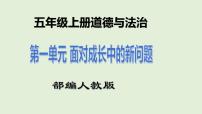 五年级上册道德与法治

第一单元 面对成长中的新问题

部编人教版